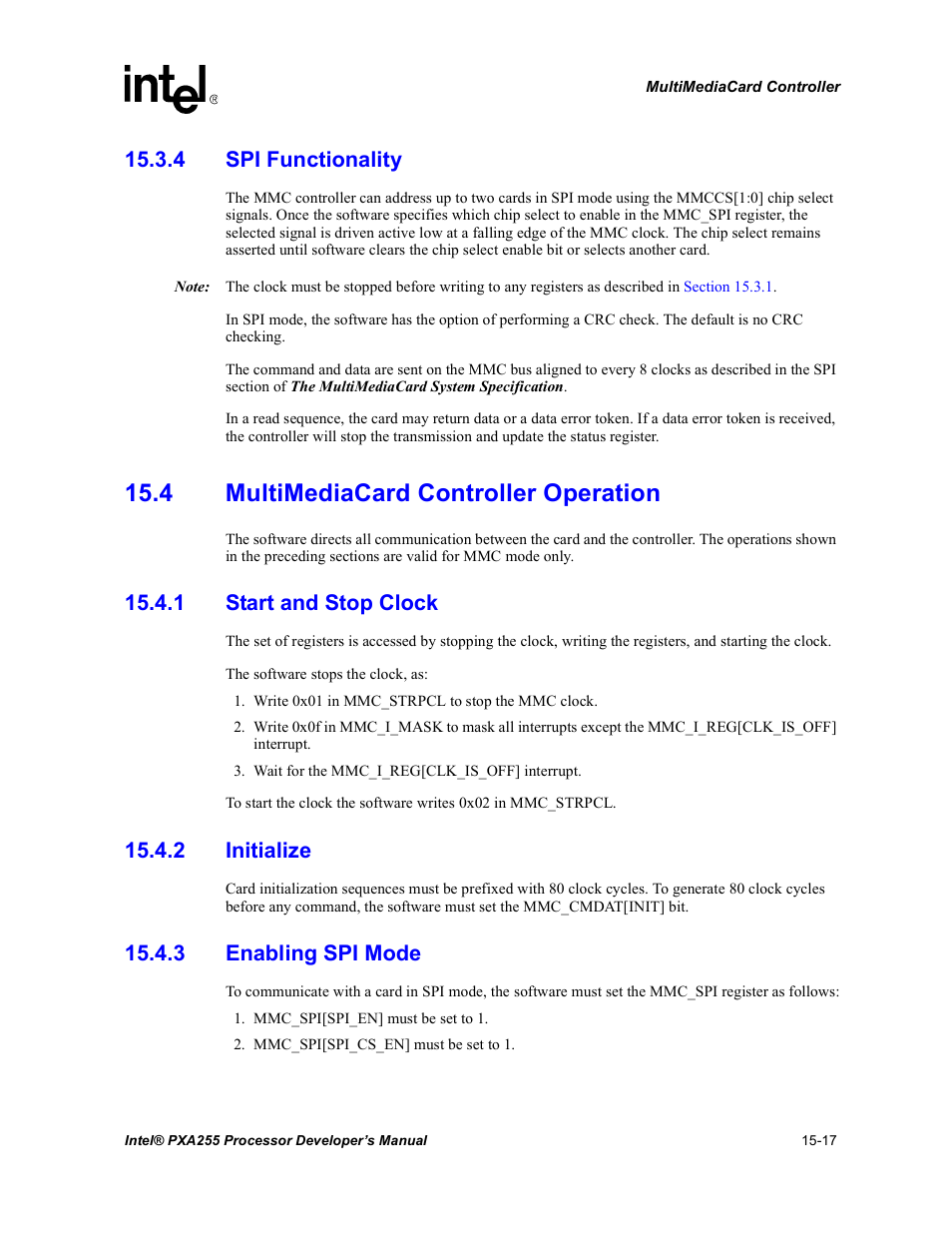 intel®

MultiMediaCard Controller

15.3.4 SPI Functionality

The MMC controller can address up to two cards in SPI mode using the MMCCS[1:0] chip select signals. Once the software specifies which chip select to enable in the MMC_SPI register, the selected signal is driven active low at a falling edge of the MMC clock. The chip select remains asserted until software clears the chip select enable bit or selects another card.

Note: The clock must be stopped before writing to any registers as described in Section 15.3.1.

In SPI mode, the software has the option of performing a CRC check. The default is no CRC checking.

The command and data are sent on the MMC bus aligned to every 8 clocks as described in the SPI section of The MultiMediaCard System Specification.

In a read sequence, the card may return data or a data error token. If a data error token is received, the controller will stop the transmission and update the status register.

15.4 MultiMediaCard Controller Operation

The software directs all communication between the card and the controller. The operations shown in the preceding sections are valid for MMC mode only.

15.4.1 Start and Stop Clock

The set of registers is accessed by stopping the clock, writing the registers, and starting the clock.

The software stops the clock, as:

1. Write 0x01 in MMC_STRPCL to stop the MMC clock.

2. Write 0x0f in MMC_I_MASK to mask all interrupts except the MMC_I_REG[CLK_IS_OFF] interrupt.

3. Wait for the MMC_I_REG[CLK_IS_OFF] interrupt.

To start the clock the software writes 0x02 in MMC_STRPCL.

15.4.2 Initialize

Card initialization sequences must be prefixed with 80 clock cycles. To generate 80 clock cycles before any command, the software must set the MMC_CMDAT[INIT] bit.

15.4.3 Enabling SPI Mode

To communicate with a card in SPI mode, the software must set the MMC_SPI register as follows:

1. MMC_SPI[SPI_EN] must be set to 1.

2. MMC_SPI[SPI_CS_EN] must be set to 1.

Intel® PXA255 Processor Developer's Manual

15-17